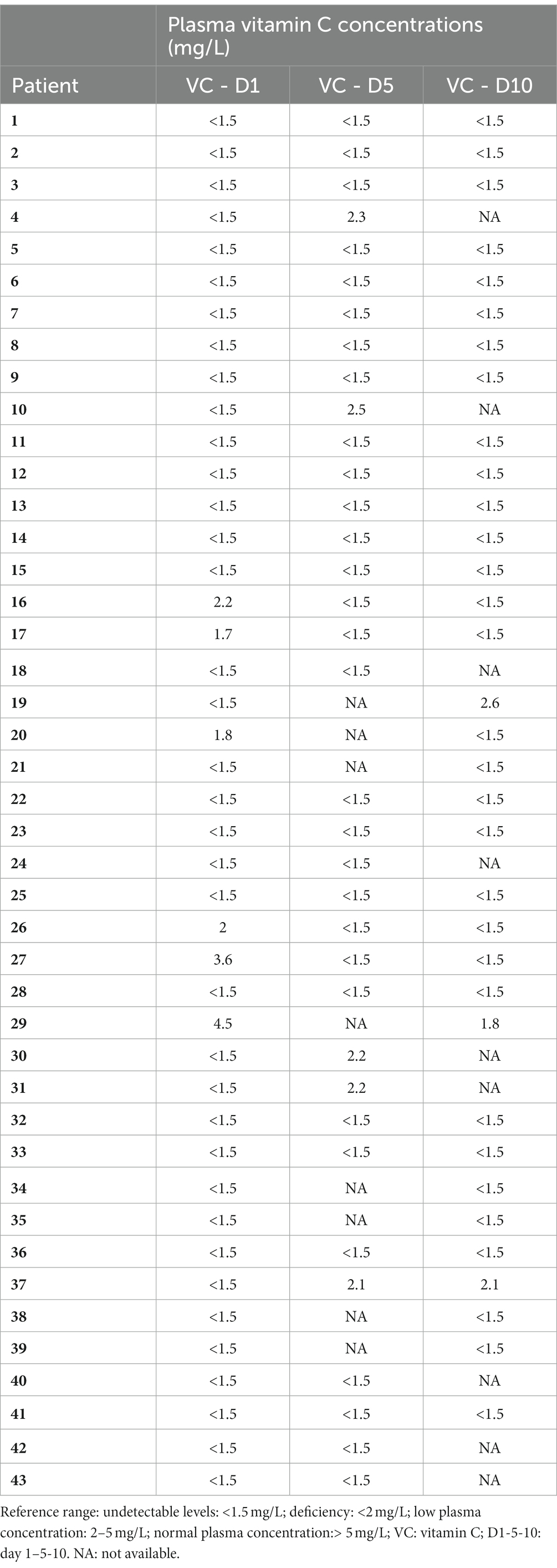 | | Plasma vitamin C concentrations (mg/L) | | |
|---|---|---|---|
| Patient | VC - D1 | VC - D5 | VC - D10 |
| 1 | <1.5 | <1.5 | <1.5 |
| 2 | <1.5 | <1.5 | <1.5 |
| 3 | <1.5 | <1.5 | <1.5 |
| 4 | <1.5 | 2.3 | NA |
| 5 | <1.5 | <1.5 | <1.5 |
| 6 | <1.5 | <1.5 | <1.5 |
| 7 | <1.5 | <1.5 | <1.5 |
| 8 | <1.5 | <1.5 | <1.5 |
| 9 | <1.5 | <1.5 | <1.5 |
| 10 | <1.5 | 2.5 | NA |
| 11 | <1.5 | <1.5 | <1.5 |
| 12 | <1.5 | <1.5 | <1.5 |
| 13 | <1.5 | <1.5 | <1.5 |
| 14 | <1.5 | <1.5 | <1.5 |
| 15 | <1.5 | <1.5 | <1.5 |
| 16 | 2.2 | <1.5 | <1.5 |
| 17 | 1.7 | <1.5 | <1.5 |
| 18 | <1.5 | <1.5 | NA |
| 19 | <1.5 | NA | 2.6 |
| 20 | 1.8 | NA | <1.5 |
| 21 | <1.5 | NA | <1.5 |
| 22 | <1.5 | <1.5 | <1.5 |
| 23 | <1.5 | <1.5 | <1.5 |
| 24 | <1.5 | <1.5 | NA |
| 25 | <1.5 | <1.5 | <1.5 |
| 26 | 2 | <1.5 | <1.5 |
| 27 | 3.6 | <1.5 | <1.5 |
| 28 | <1.5 | <1.5 | <1.5 |
| 29 | 4.5 | NA | 1.8 |
| 30 | <1.5 | 2.2 | NA |
| 31 | <1.5 | 2.2 | NA |
| 32 | <1.5 | <1.5 | <1.5 |
| 33 | <1.5 | <1.5 | <1.5 |
| 34 | <1.5 | NA | <1.5 |
| 35 | <1.5 | NA | <1.5 |
| 36 | <1.5 | <1.5 | <1.5 |
| 37 | <1.5 | 2.1 | 2.1 |
| 38 | <1.5 | NA | <1.5 |
| 39 | <1.5 | NA | <1.5 |
| 40 | <1.5 | <1.5 | NA |
| 41 | <1.5 | <1.5 | <1.5 |
| 42 | <1.5 | <1.5 | NA |
| 43 | <1.5 | <1.5 | NA |

Reference range: undetectable levels: <1.5 mg/L; deficiency: <2 mg/L; low plasma concentration: 2–5 mg/L; normal plasma concentration:> 5 mg/L; VC: vitamin C; D1-5-10: day 1–5-10. NA: not available.